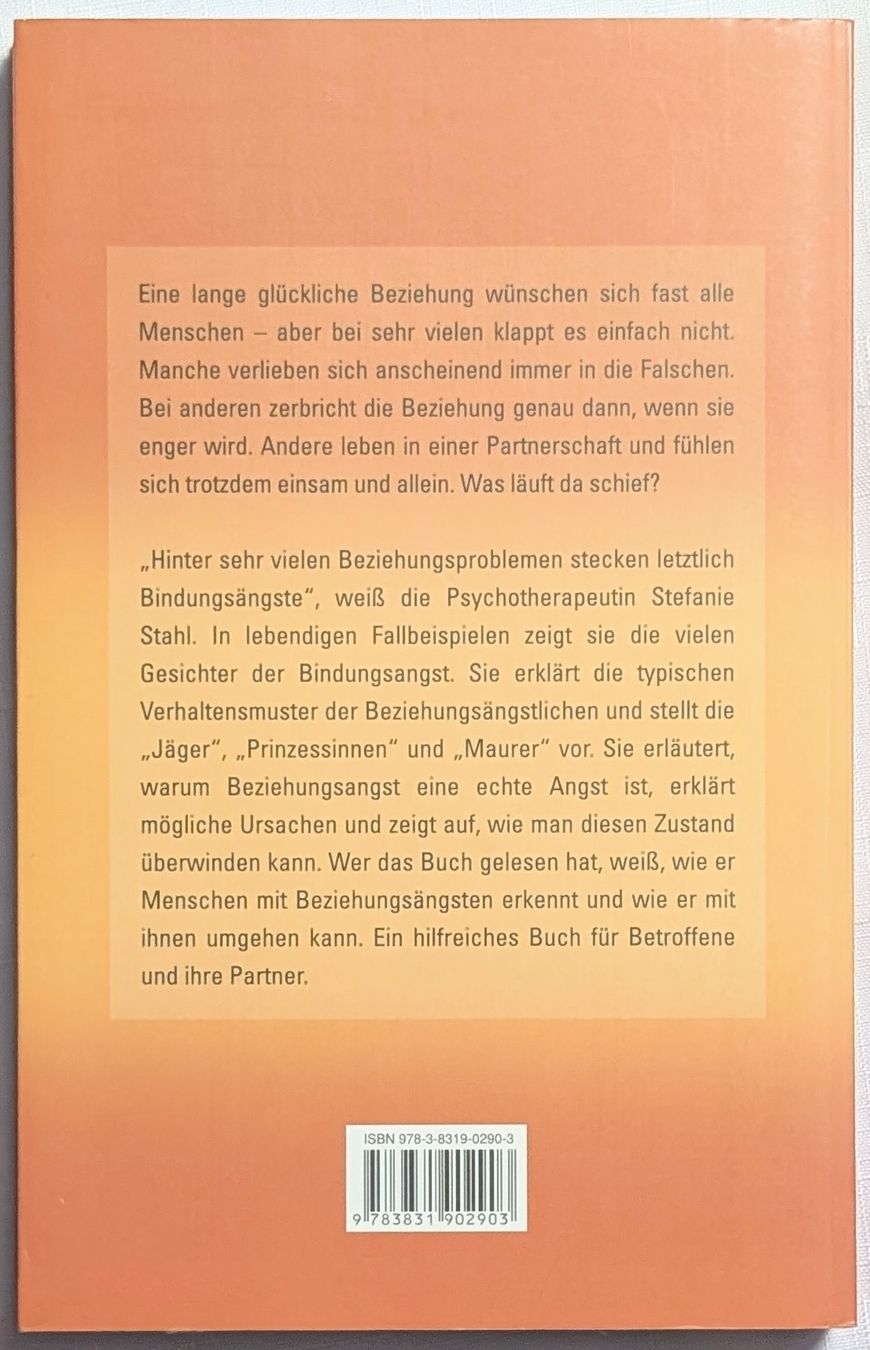 Eine lange glückliche Beziehung wünschen sich fast alle Menschen – aber bei sehr vielen klappt es einfach nicht. Manche verlieben sich anscheinend immer in die Falschen. Bei anderen zerbricht die Beziehung genau dann, wenn sie enger wird. Andere leben in einer Partnerschaft und fühlen sich trotzdem einsam und allein. Was läuft da schief?

„Hinter sehr vielen Beziehungsproblemen stecken letztlich Bindungsängste", weiß die Psychotherapeutin Stefanie Stahl. In lebendigen Fallbeispielen zeigt sie die vielen Gesichter der Bindungsangst. Sie erklärt die typischen Verhaltensmuster der Beziehungsängstlichen und stellt die „Jäger", „Prinzessinnen" und „Maurer" vor. Sie erläutert, warum Beziehungsangst eine echte Angst ist, erklärt mögliche Ursachen und zeigt auf, wie man diesen Zustand überwinden kann. Wer das Buch gelesen hat, weiß, wie er Menschen mit Beziehungsängsten erkennt und wie er mit ihnen umgehen kann. Ein hilfreiches Buch für Betroffene und ihre Partner.

ISBN 978-3-8319-0290-3

9 783831 902903